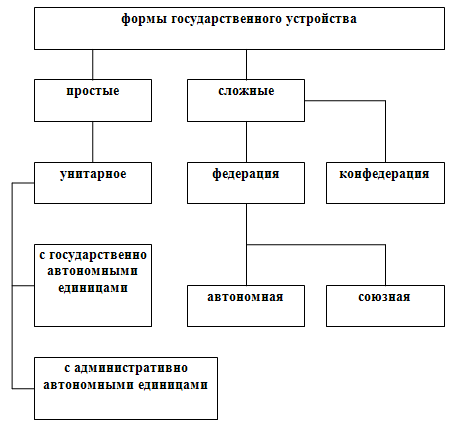 формы государственного устройства

простые

сложные

унитарное

федерация

конфедерация

с государственно автономными единицами

автономная

союзная

с административно автономными единицами